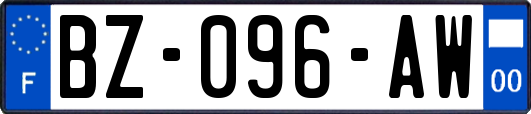 F
BZ-096-AW
00